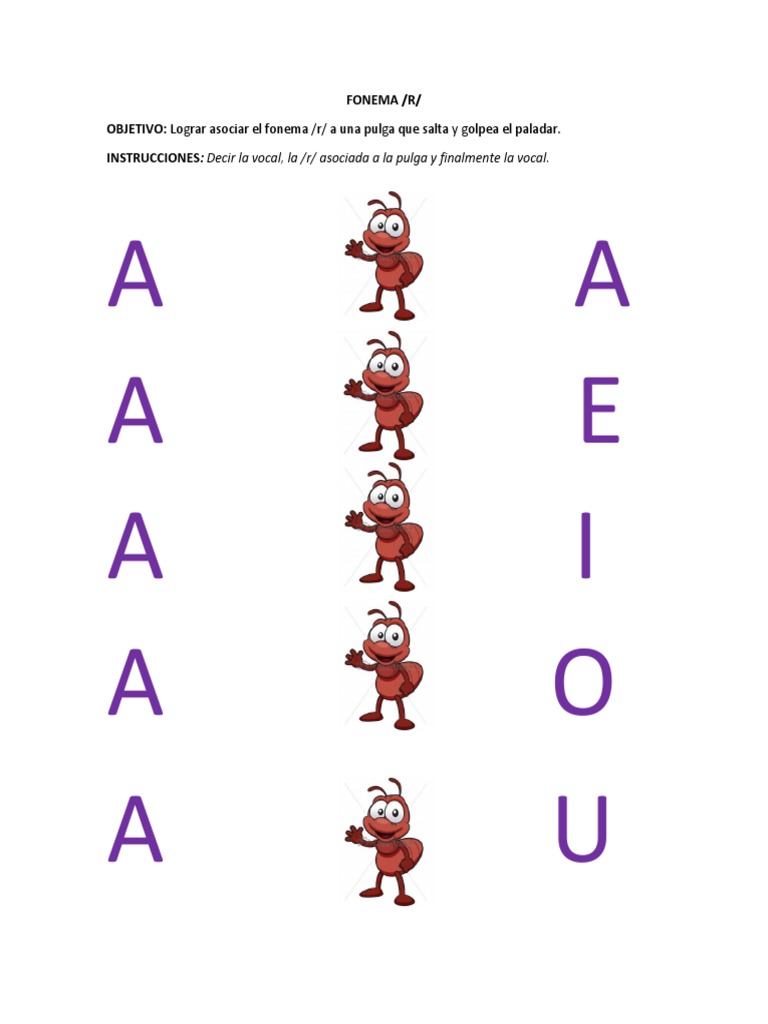 FONEMA /R/

OBJETIVO: Lograr asociar el fonema /r/ a una pulga que salta y golpea el paladar.

INSTRUCCIONES: Decir la vocal, la /r/ asociada a la pulga y finalmente la vocal.

A A

A E

A I

A O

A U